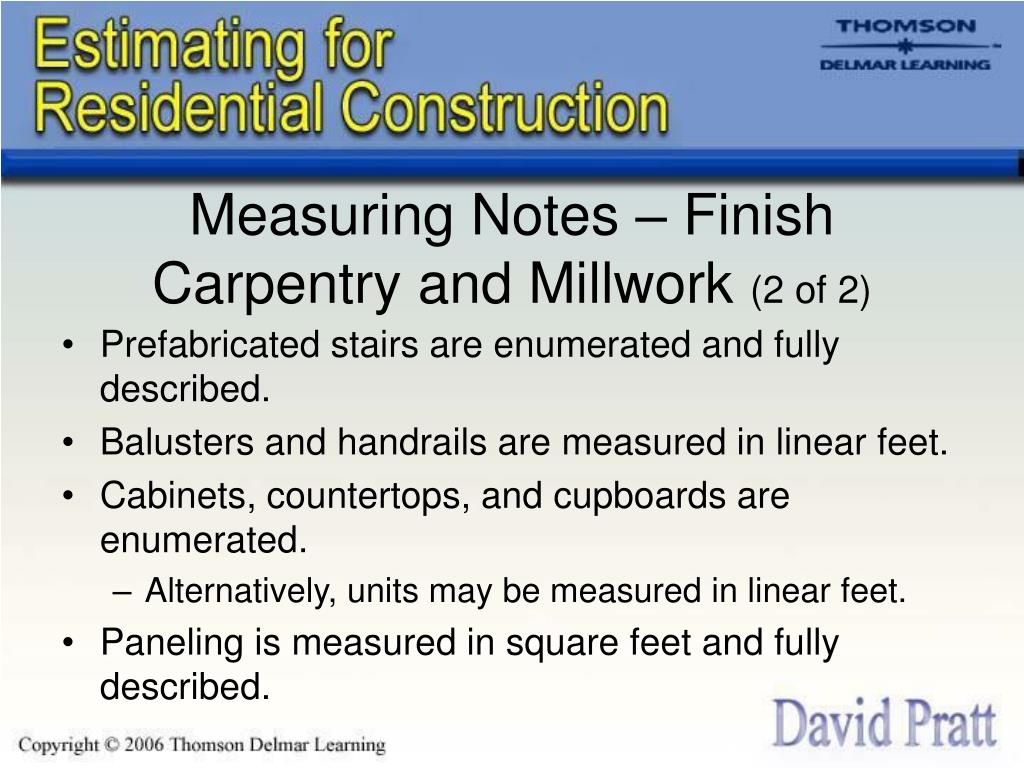 Estimating for Residential Construction

THOMSON
DELMAR LEARNING

Measuring Notes – Finish Carpentry and Millwork (2 of 2)

• Prefabricated stairs are enumerated and fully described.
• Balusters and handrails are measured in linear feet.
• Cabinets, countertops, and cupboards are enumerated.
– Alternatively, units may be measured in linear feet.
• Paneling is measured in square feet and fully described.

Copyright © 2006 Thomson Delmar Learning

David Pratt